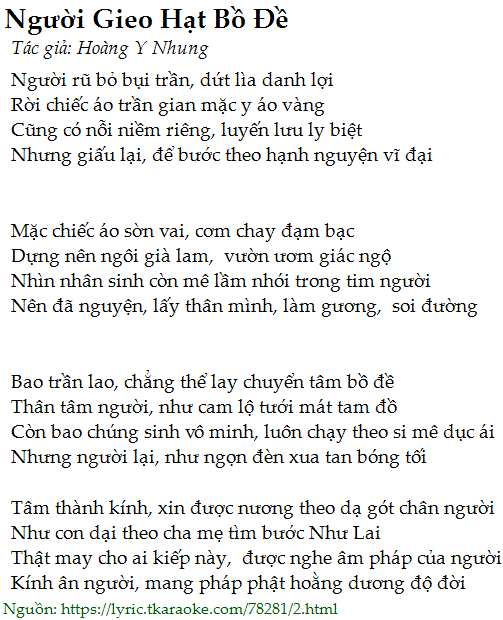 Người Gieo Hạt Bồ Đề
Tác giả: Hoàng Y Nhung

Người rũ bỏ bụi trần, dứt lìa danh lợi
Rời chiếc áo trần gian mặc y áo vàng
Cũng có nỗi niềm riêng, luyến lưu ly biệt
Nhưng giấu lại, để bước theo hạnh nguyện vĩ đại

Mặc chiếc áo sờn vai, cơm chay đạm bạc
Dựng nên ngôi già lam, vườn ươm giác ngộ
Nhìn nhân sinh còn mê lầm nhói trong tim người
Nên đã nguyện, lấy thân mình, làm gương, soi đường

Bao trần lao, chẳng thể lay chuyển tâm bồ đề
Thân tâm người, như cam lộ tưới mát tam đồ
Còn bao chúng sinh vô minh, luôn chạy theo si mê dục ái
Nhưng người lại, như ngọn đèn xua tan bóng tối

Tâm thành kính, xin được nương theo dạ gót chân người
Như con dại theo cha mẹ tìm bước Như Lai
Thật may cho ai kiếp này, được nghe âm pháp của người
Kính ân người, mang pháp phật hoằng dương độ đời
Nguồn: https://lyric.tkaraoke.com/78281/2.html